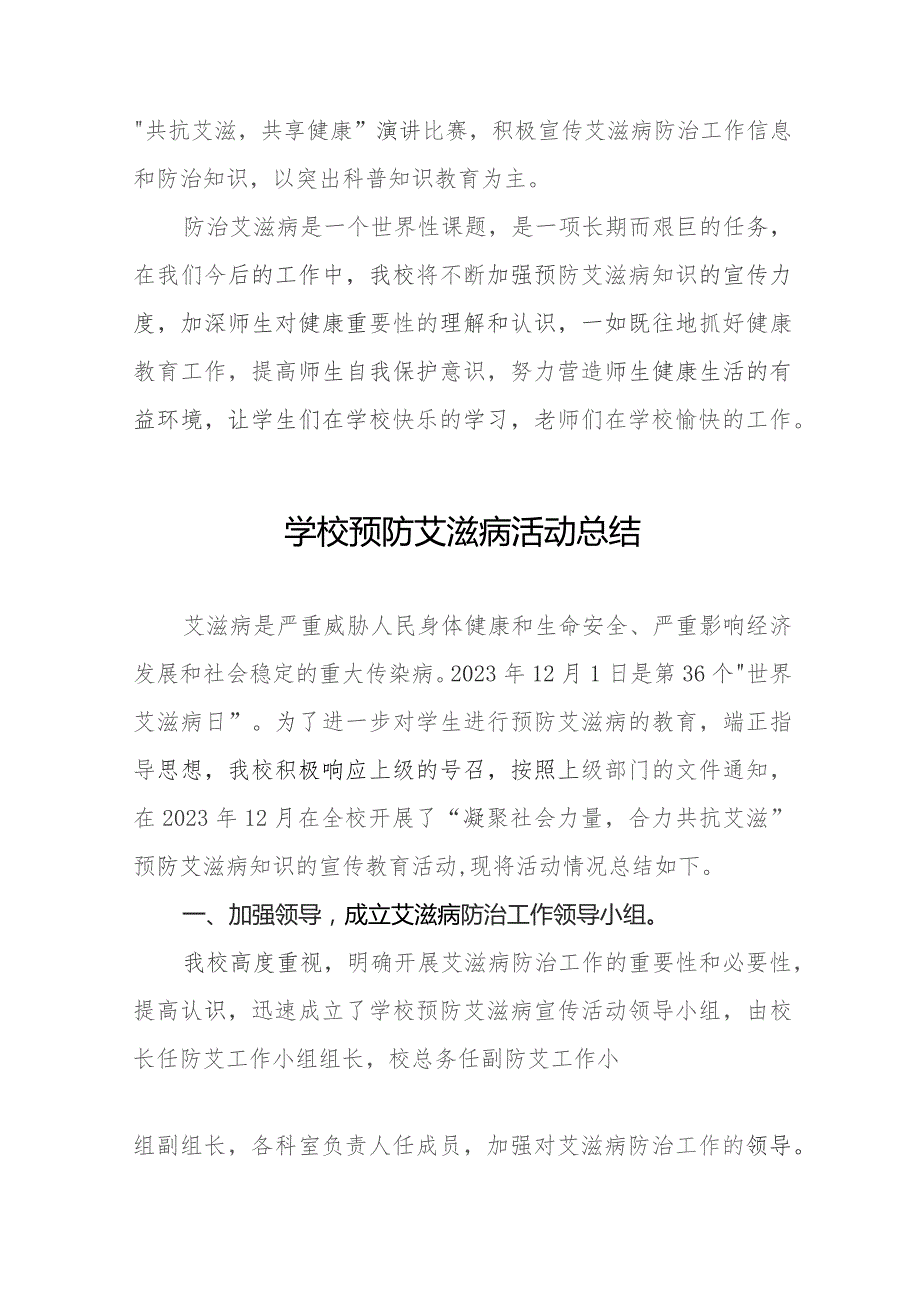 "共抗艾滋，共享健康”演讲比赛，积极宣传艾滋病防治工作信息和防治知识，以突出科普知识教育为主。

防治艾滋病是一个世界性课题，是一项长期而艰巨的任务，在我们今后的工作中，我校将不断加强预防艾滋病知识的宣传力度，加深师生对健康重要性的理解和认识，一如既往地抓好健康教育工作，提高师生自我保护意识，努力营造师生健康生活的有益环境，让学生们在学校快乐的学习，老师们在学校愉快的工作。

学校预防艾滋病活动总结

艾滋病是严重威胁人民身体健康和生命安全、严重影响经济发展和社会稳定的重大传染病。2023年12月1日是第36个"世界艾滋病日”。为了进一步对学生进行预防艾滋病的教育，端正指导思想，我校积极响应上级的号召，按照上级部门的文件通知，在2023年12月在全校开展了“凝聚社会力量，合力共抗艾滋”预防艾滋病知识的宣传教育活动,现将活动情况总结如下。

一、加强领导，成立艾滋病防治工作领导小组。

我校高度重视，明确开展艾滋病防治工作的重要性和必要性，提高认识，迅速成立了学校预防艾滋病宣传活动领导小组，由校长任防艾工作小组组长，校总务任副防艾工作小

组副组长，各科室负责人任成员，加强对艾滋病防治工作的领导。